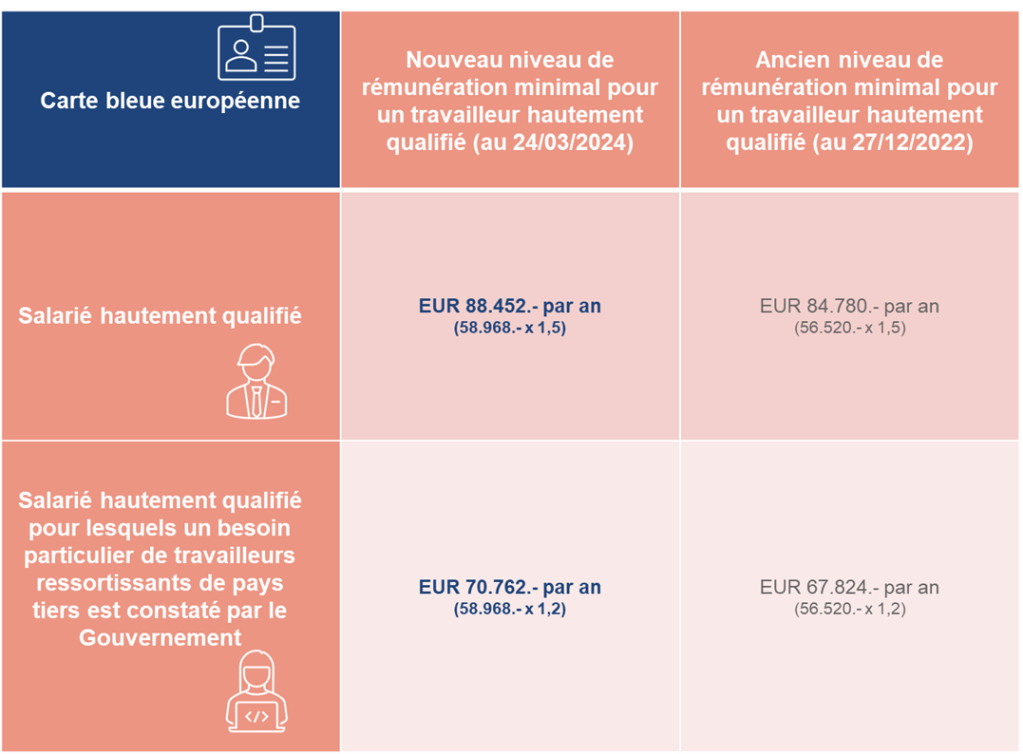 | Carte bleue européenne | Nouveau niveau de rémunération minimal pour un travailleur hautement qualifié (au 24/03/2024) | Ancien niveau de rémunération minimal pour un travailleur hautement qualifié (au 27/12/2022) |
|---|---|---|
| Salarié hautement qualifié | EUR 88.452.- par an (58.968.- x 1,5) | EUR 84.780.- par an (56.520.- x 1,5) |
| Salarié hautement qualifié pour lesquels un besoin particulier de travailleurs ressortissants de pays tiers est constaté par le Gouvernement | EUR 70.762.- par an (58.968.- x 1,2) | EUR 67.824.- par an (56.520.- x 1,2) |